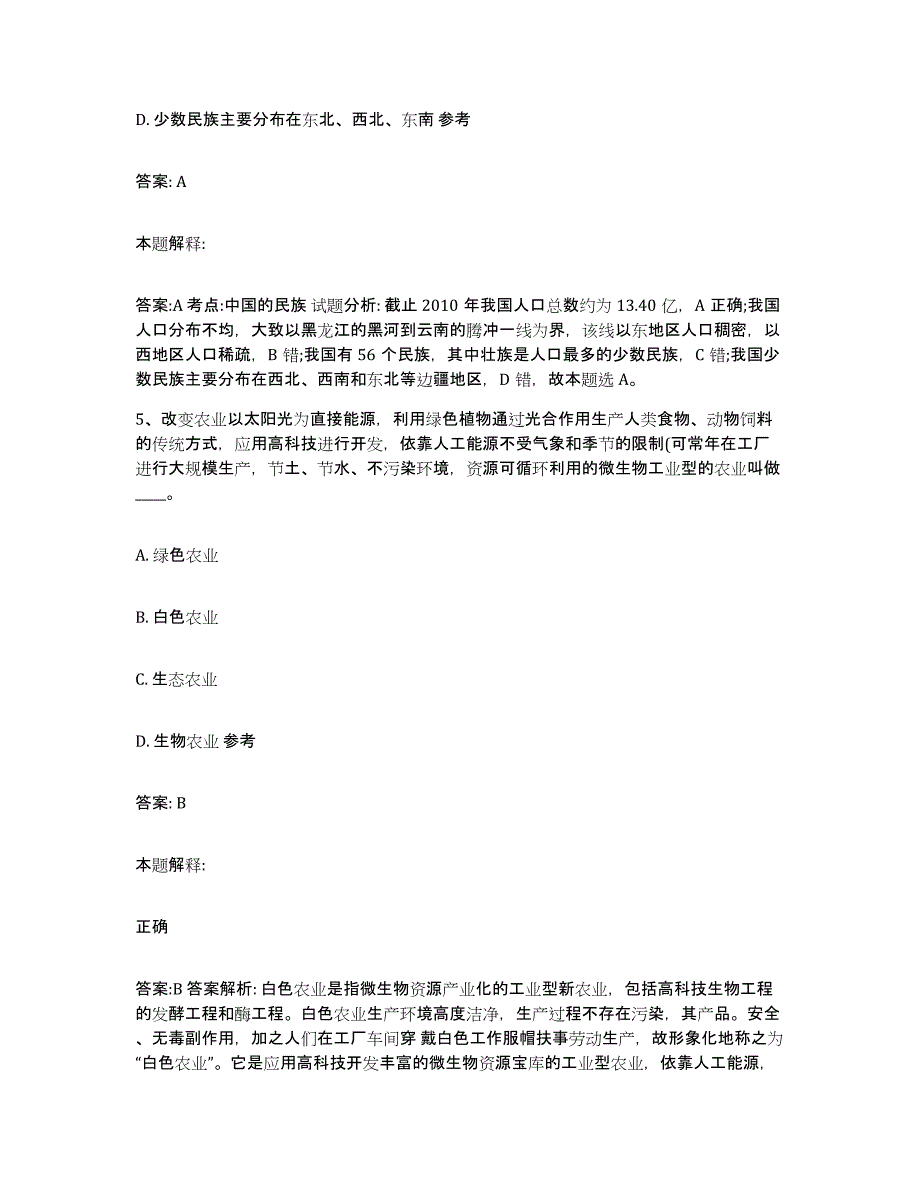 D. 少数民族主要分布在东北、西北、东南 参考

答案: A

本题解释:

答案:A 考点:中国的民族 试题分析: 截止 2010 年我国人口总数约为 13.40 亿，A 正确;我国人口分布不均，大致以黑龙江的黑河到云南的腾冲一线为界，该线以东地区人口稠密，以西地区人口稀疏，B 错;我国有 56 个民族，其中壮族是人口最多的少数民族，C 错;我国少数民族主要分布在西北、西南和东北等边疆地区，D 错，故本题选 A。

5、改变农业以太阳光为直接能源，利用绿色植物通过光合作用生产人类食物、动物饲料的传统方式，应用高科技进行开发，依靠人工能源不受气象和季节的限制(可常年在工厂进行大规模生产，节土、节水、不污染环境，资源可循环利用的微生物工业型的农业叫做____。

A. 绿色农业

B. 白色农业

C. 生态农业

D. 生物农业 参考

答案: B

本题解释:

正确

答案:B 答案解析: 白色农业是指微生物资源产业化的工业型新农业，包括高科技生物工程的发酵工程和酶工程。白色农业生产环境高度洁净，生产过程不存在污染，其产品。安全、无毒副作用，加之人们在工厂车间穿 戴白色工作服帽扶事劳动生产，故形象化地称之为“白色农业”。它是应用高科技开发丰富的微生物资源宝库的工业型农业，依靠人工能源,